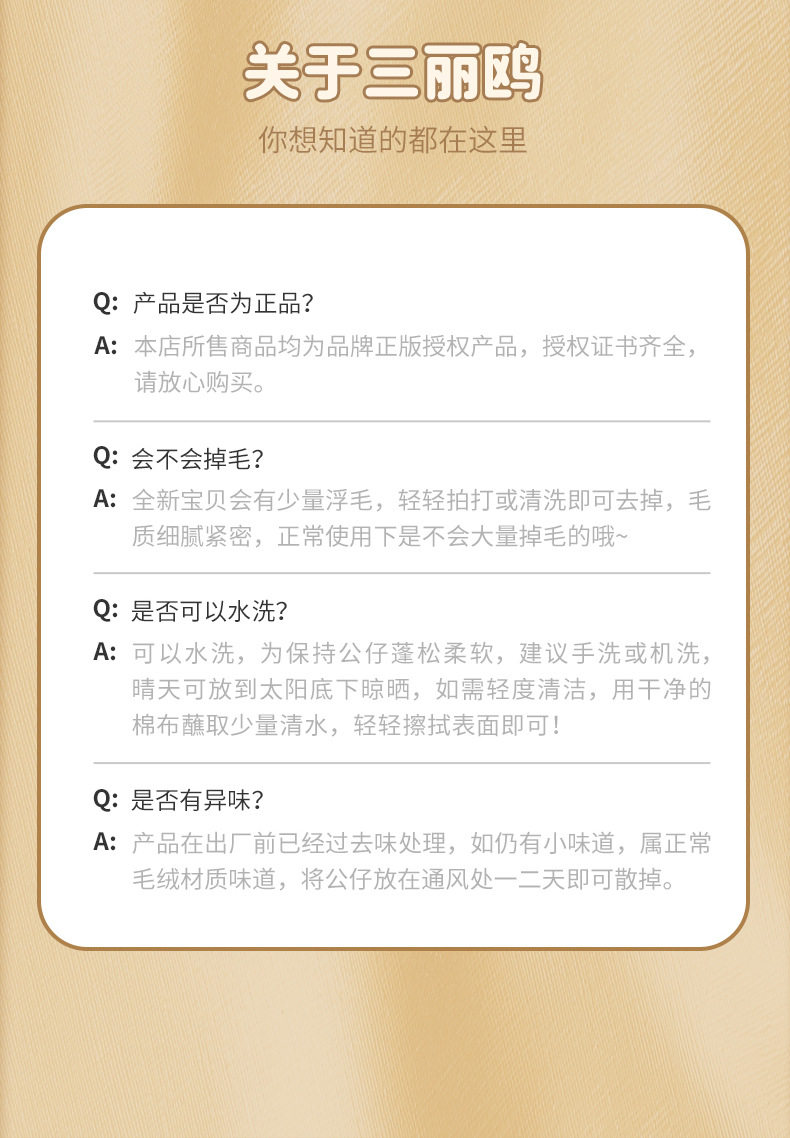 关于三丽鸥

你想知道的都在这里

Q: 产品是否为正品?

A: 本店所售商品均为品牌正版授权产品，授权证书齐全，请放心购买。

Q: 会不会掉毛?

A: 全新宝贝会有少量浮毛，轻轻拍打或清洗即可去掉，毛质细腻紧密，正常使用下是不会大量掉毛的哦~

Q: 是否可以水洗?

A: 可以水洗，为保持公仔蓬松柔软，建议手洗或机洗，晴天可放到太阳底下晾晒，如需轻度清洁，用干净的棉布蘸取少量清水，轻轻擦拭表面即可!

Q: 是否有异味?

A: 产品在出厂前已经过去味处理，如仍有小味道，属正常毛绒材质味道，将公仔放在通风处一二天即可散掉。